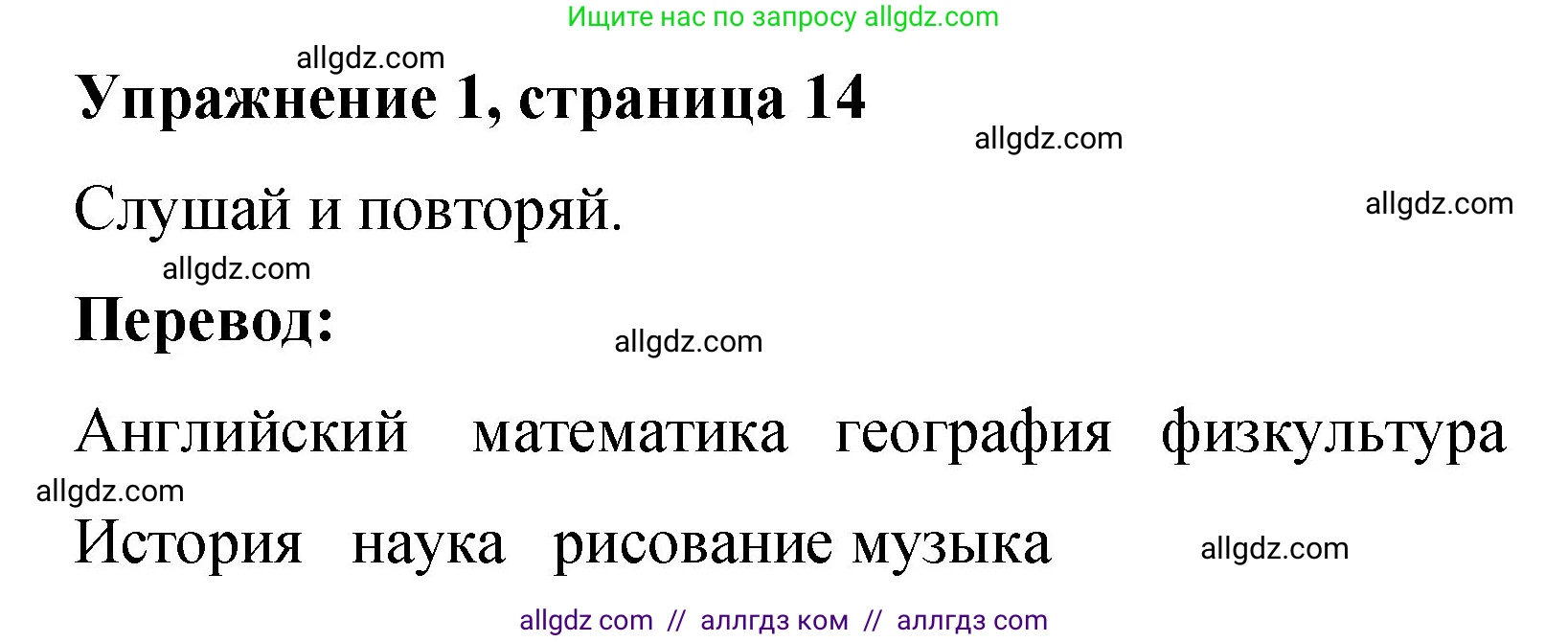 Ищите нас по запросу allgdz.com

allgdz.com

**Упражнение 1, страница 14**

allgdz.com

Слушай и повторяй.

allgdz.com

allgdz.com

**Перевод:**

allgdz.com

Английский математика география физкультура

allgdz.com

История наука рисование музыка

allgdz.com

allgdz com // аллгдз ком // аллгдз com